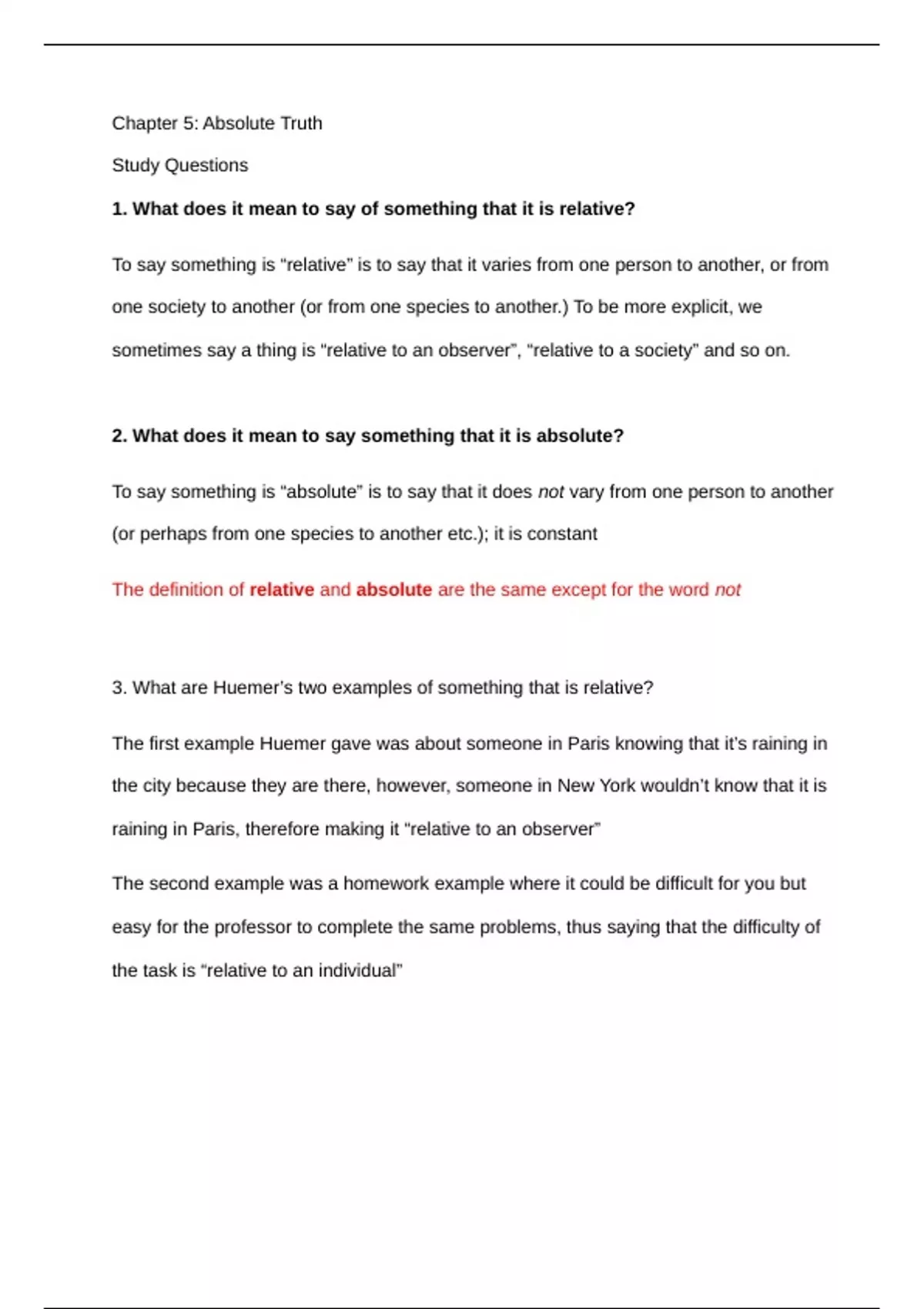 Chapter 5: Absolute Truth

Study Questions

1. What does it mean to say of something that it is relative?

To say something is “relative” is to say that it varies from one person to another, or from one society to another (or from one species to another.) To be more explicit, we sometimes say a thing is “relative to an observer”, “relative to a society” and so on.

2. What does it mean to say something that it is absolute?

To say something is “absolute” is to say that it does not vary from one person to another (or perhaps from one species to another etc.); it is constant

The definition of relative and absolute are the same except for the word not

3. What are Huemer’s two examples of something that is relative?

The first example Huemer gave was about someone in Paris knowing that it’s raining in the city because they are there, however, someone in New York wouldn’t know that it is raining in Paris, therefore making it “relative to an observer”

The second example was a homework example where it could be difficult for you but easy for the professor to complete the same problems, thus saying that the difficulty of the task is “relative to an individual”